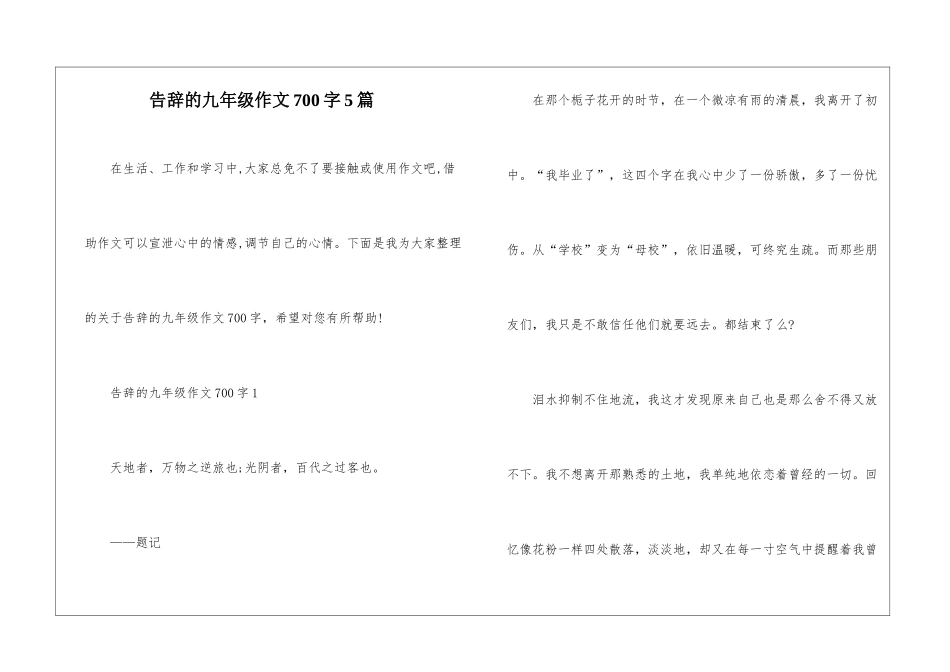 告辞的九年级作文700字5篇

在生活、工作和学习中,大家总免不了要接触或使用作文吧,借助作文可以宣泄心中的情感,调节自己的心情。下面是我为大家整理的关于告辞的九年级作文700字，希望对您有所帮助!

告辞的九年级作文700字1

天地者，万物之逆旅也;光阴者，百代之过客也。

——题记

在那个栀子花开的时节，在一个微凉有雨的清晨，我离开了初中。“我毕业了”，这四个字在我心中少了一份骄傲，多了一份忧伤。从“学校”变为“母校”，依旧温暖，可终究生疏。而那些朋友们，我只是不敢信任他们就要远去。都结束了么?

泪水抑制不住地流，我这才发现原来自己也是那么舍不得又放不下。我不想离开那熟悉的土地，我单纯地依恋着曾经的一切。回忆像花粉一样四处散落，淡淡地，却又在每一寸空气中提醒着我曾